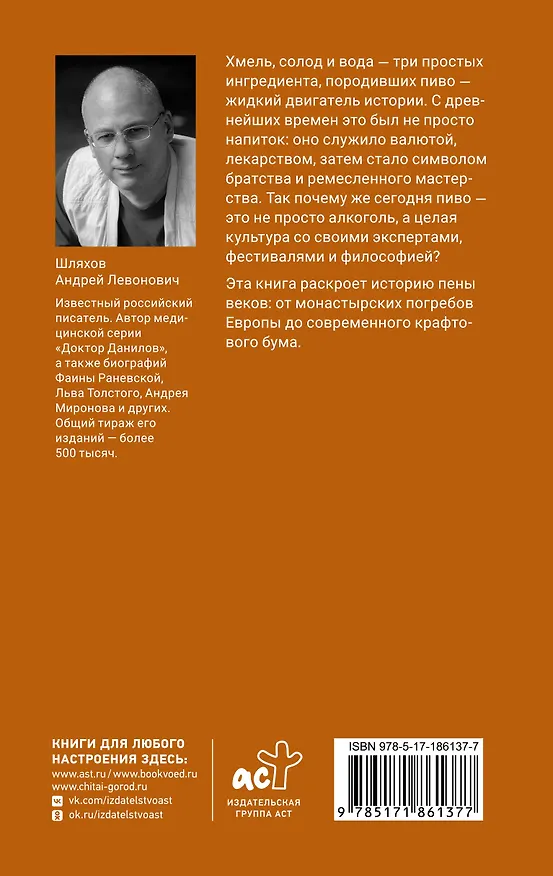 Шляхов
Андрей Левонович

Известный российский писатель. Автор медицинской серии «Доктор Данилов», а также биографий Фаины Раневской, Льва Толстого, Андрея Миронова и других. Общий тираж его изданий — более 500 тысяч.

Хмель, солод и вода — три простых ингредиента, породивших пиво — жидкий двигатель истории. С древнейших времен это был не просто напиток: оно служило валютой, лекарством, затем стало символом братства и ремесленного мастерства. Так почему же сегодня пиво — это не просто алкоголь, а целая культура со своими экспертами, фестивалями и философией?

Эта книга раскроет историю пены веков: от монастырских погребов Европы до современного крафтового бума.

КНИГИ ДЛЯ ЛЮБОГО НАСТРОЕНИЯ ЗДЕСЬ:
www.ast.ru / www.bookvoed.ru
www.chitai-gorod.ru
vk.com/izdatelstvoast
ok.ru/izdatelstvoast

аст
ИЗДАТЕЛЬСКАЯ ГРУППА АСТ

ISBN 978-5-17-186137-7
9 785171 861377